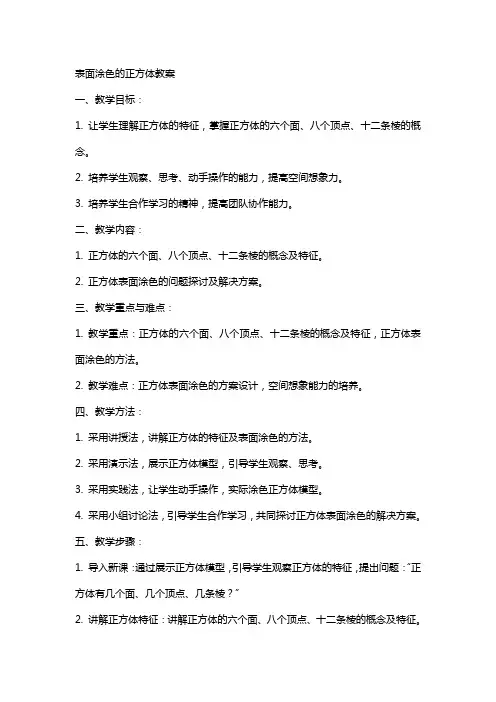 表面涂色的正方体教案

一、教学目标：

1. 让学生理解正方体的特征，掌握正方体的六个面、八个顶点、十二条棱的概念。

2. 培养学生观察、思考、动手操作的能力，提高空间想象力。

3. 培养学生合作学习的精神，提高团队协作能力。

二、教学内容：

1. 正方体的六个面、八个顶点、十二条棱的概念及特征。

2. 正方体表面涂色的问题探讨及解决方案。

三、教学重点与难点：

1. 教学重点：正方体的六个面、八个顶点、十二条棱的概念及特征，正方体表面涂色的方法。

2. 教学难点：正方体表面涂色的方案设计，空间想象能力的培养。

四、教学方法：

1. 采用讲授法，讲解正方体的特征及表面涂色的方法。

2. 采用演示法，展示正方体模型，引导学生观察、思考。

3. 采用实践法，让学生动手操作，实际涂色正方体模型。

4. 采用小组讨论法，引导学生合作学习，共同探讨正方体表面涂色的解决方案。

五、教学步骤：

1. 导入新课：通过展示正方体模型，引导学生观察正方体的特征，提出问题："正方体有几个面、几个顶点、几条棱？"

2. 讲解正方体特征：讲解正方体的六个面、八个顶点、十二条棱的概念及特征。